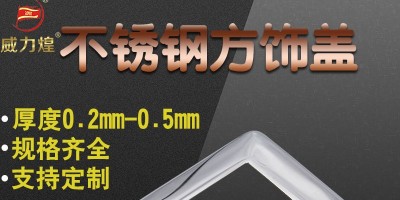 威力煌®

不锈钢方饰盖

• 厚度0.2mm-0.5mm
• 规格齐全
• 支持定制